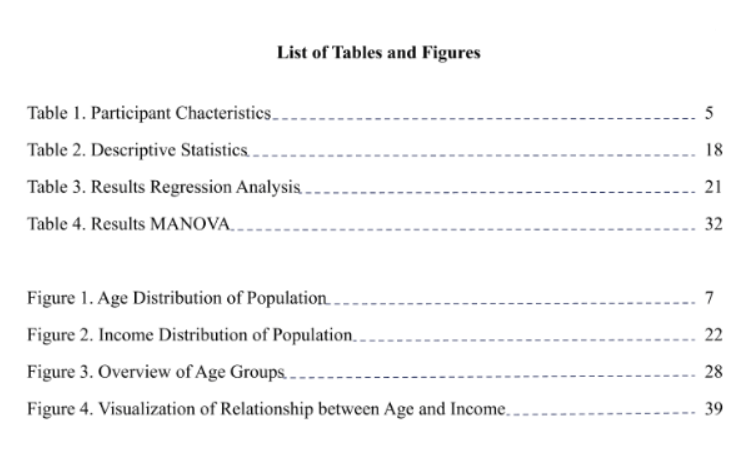 List of Tables and Figures

Table 1. Participant Chacteristics 5

Table 2. Descriptive Statistics 18

Table 3. Results Regression Analysis 21

Table 4. Results MANOVA 32

Figure 1. Age Distribution of Population 7

Figure 2. Income Distribution of Population 22

Figure 3. Overview of Age Groups 28

Figure 4. Visualization of Relationship between Age and Income 39